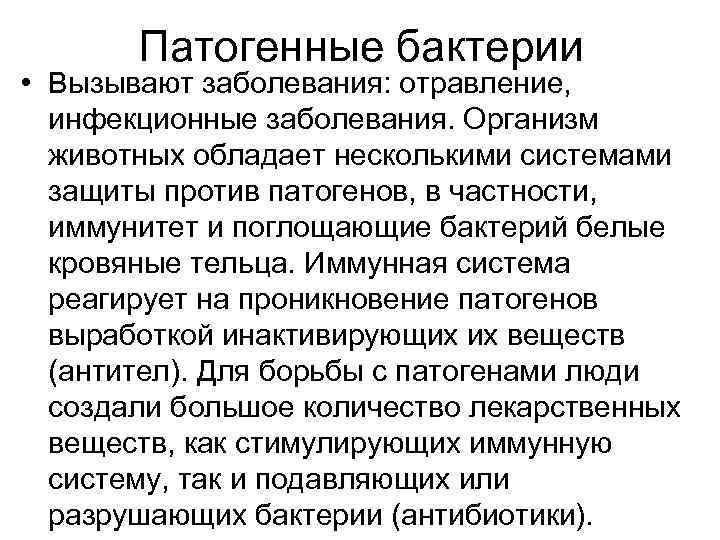 Патогенные бактерии

• Вызывают заболевания: отравление, инфекционные заболевания. Организм животных обладает несколькими системами защиты против патогенов, в частности, иммунитет и поглощающие бактерий белые кровяные тельца. Иммунная система реагирует на проникновение патогенов выработкой инактивирующих их веществ (антител). Для борьбы с патогенами люди создали большое количество лекарственных веществ, как стимулирующих иммунную систему, так и подавляющих или разрушающих бактерии (антибиотики).